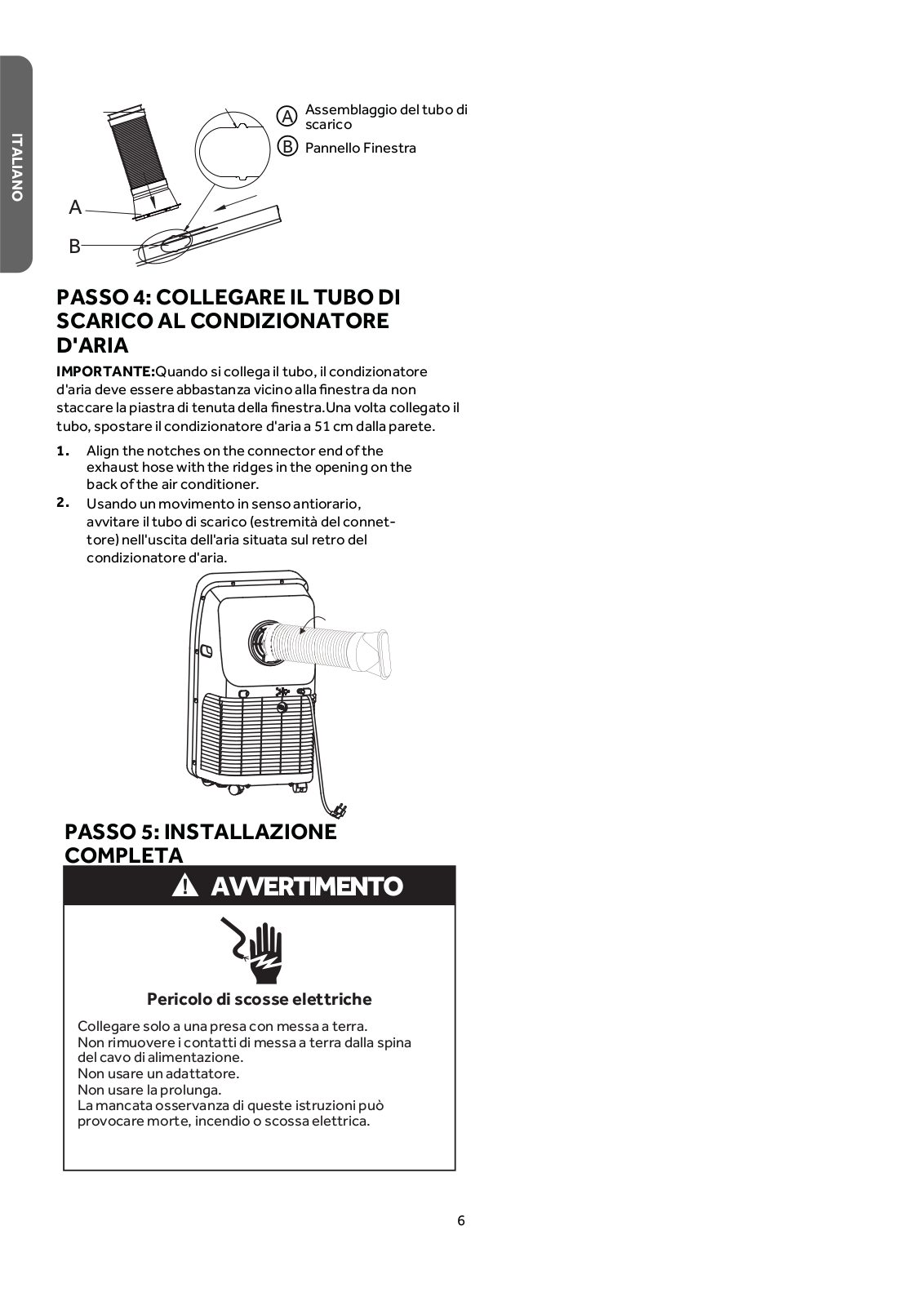 ITALIANO

A Assemblaggio del tubo di scarico
B Pannello Finestra

A
B

PASSO 4: COLLEGARE IL TUBO DI SCARICO AL CONDIZIONATORE D'ARIA

IMPORTANTE:Quando si collega il tubo, il condizionatore d'aria deve essere abbastanza vicino alla finestra da non staccare la piastra di tenuta della finestra.Una volta collegato il tubo, spostare il condizionatore d'aria a 51 cm dalla parete.

1. Align the notches on the connector end of the exhaust hose with the ridges in the opening on the back of the air conditioner.
2. Usando un movimento in senso antiorario, avvitare il tubo di scarico (estremità del connettore) nell'uscita dell'aria situata sul retro del condizionatore d'aria.

PASSO 5: INSTALLAZIONE COMPLETA

AVVERTIMENTO

Pericolo di scosse elettriche

Collegare solo a una presa con messa a terra.
Non rimuovere i contatti di messa a terra dalla spina del cavo di alimentazione.
Non usare un adattatore.
Non usare la prolunga.
La mancata osservanza di queste istruzioni può provocare morte, incendio o scossa elettrica.

6